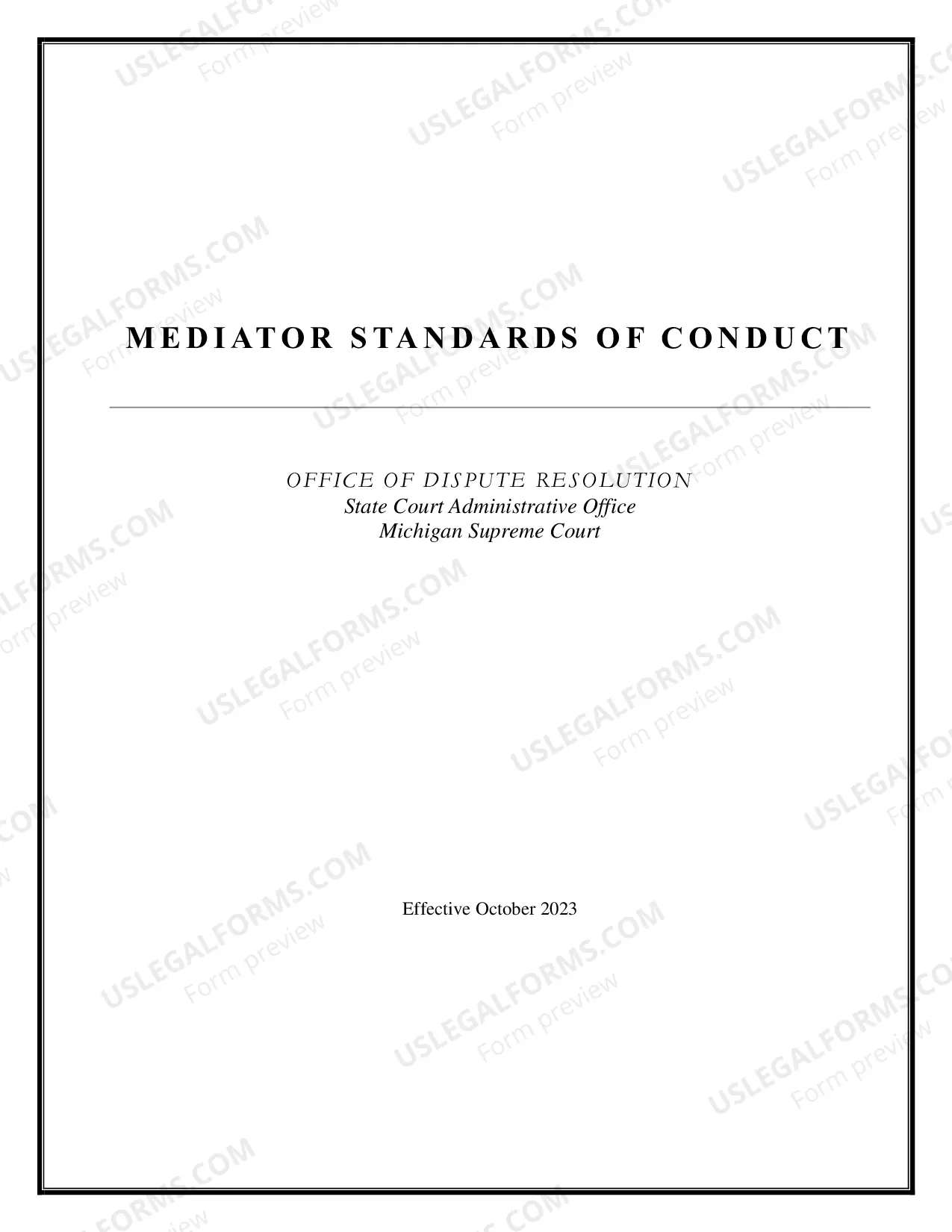 MEDIATOR STANDARDS OF CONDUCT

OFFICE OF DISPUTE RESOLUTION
State Court Administrative Office
Michigan Supreme Court

Effective October 2023

USLEGALFORMS.COM
Form preview